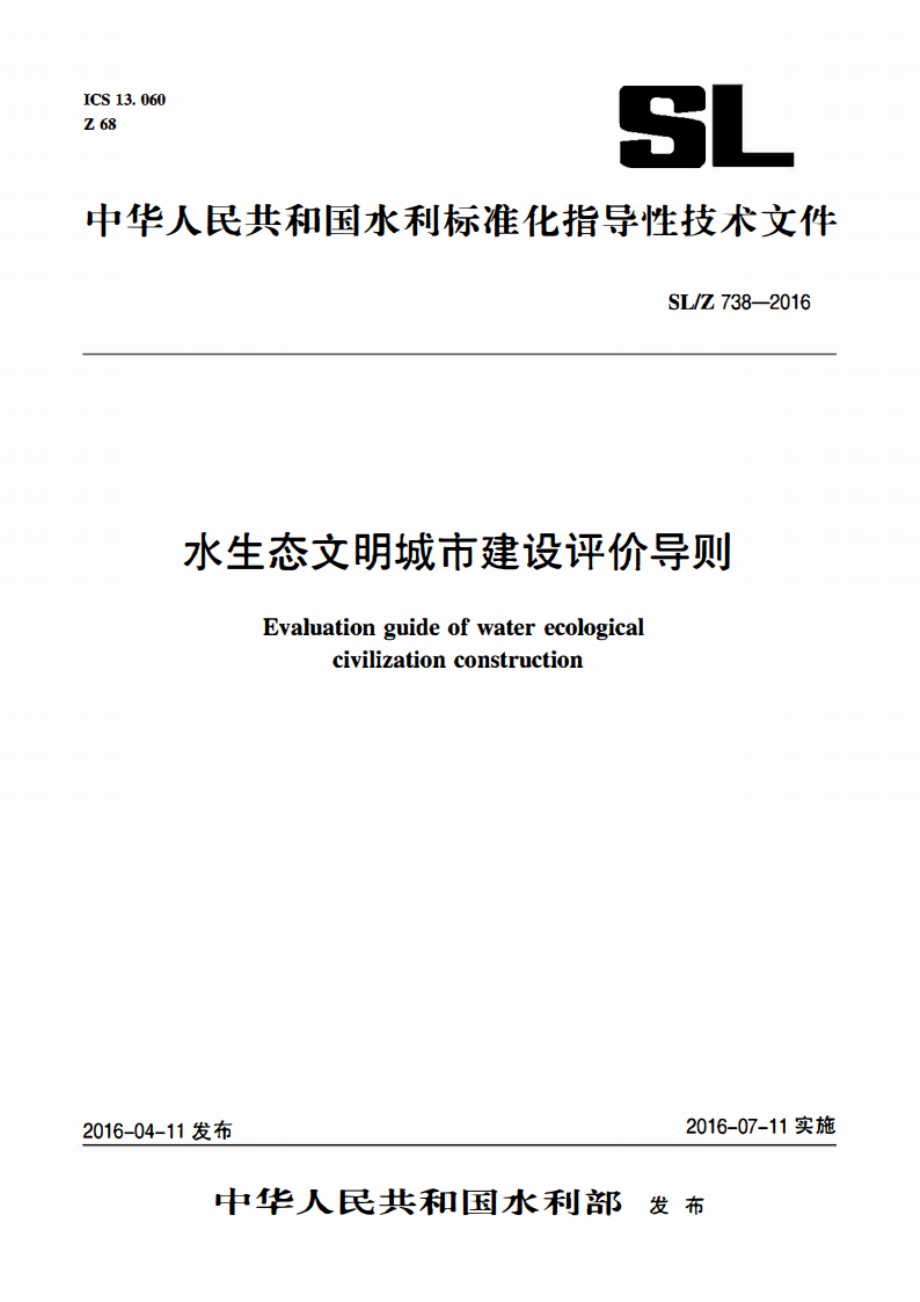 ICS 13. 060
Z 68

SL

中华人民共和国水利标准化指导性技术文件

SL/Z 738—2016

水生态文明城市建设评价导则

Evaluation guide of water ecological civilization construction

2016-04-11 发布

2016-07-11 实施

中华人民共和国水利部 发布